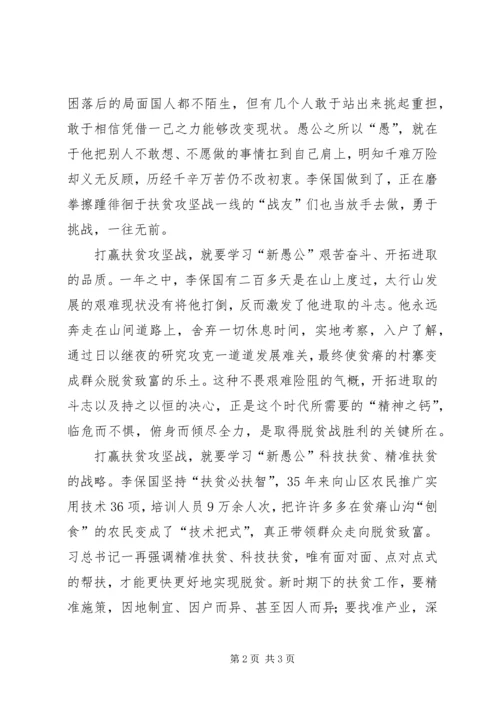 困落后的局面国人都不陌生，但有几个人敢于站出来挑起重担，敢于相信凭借一己之力能够改变现状。愚公之所以“愚”，就在于他把别人不敢想、不愿做的事情扛到自己肩上，明知千难万险却义无反顾，历经千辛万苦仍不改初衷。李保国做到了，正在磨拳擦踵徘徊于扶贫攻坚战一线的“战友”们也当放手去做，勇于挑战，一往无前。

打赢扶贫攻坚战，就要学习“新愚公”艰苦奋斗、开拓进取的品质。一年之中，李保国有二百多天是在山上度过，太行山发展的艰难现状没有将他打倒，反而激发了他进取的斗志。他永远奔走在山间道路上，舍弃一切休息时间，实地考察，入户了解，通过日以继夜的研究攻克一道道发展难关，最终使贫瘠的村寨变成群众脱贫致富的乐土。这种不畏艰难险阻的气概，开拓进取的斗志以及持之以恒的决心，正是这个时代所需要的“精神之钙”，临危而不惧，俯身而倾尽全力，是取得脱贫战胜利的关键所在。

打赢扶贫攻坚战，就要学习“新愚公”科技扶贫、精准扶贫的战略。李保国坚持“扶贫必扶智”，35年来向山区农民推广实用技术36项，培训人员9万余人次，把许许多多在贫瘠山沟“刨食”的农民变成了“技术把式”，真正带领群众走向脱贫致富。习总书记一再强调精准扶贫、科技扶贫，唯有面对面、点对点式的帮扶，才能更快更好地实现脱贫。新时期下的扶贫工作，要精准施策，因地制宜、因户而异、甚至因人而异；要找准产业，深

第2页 共3页